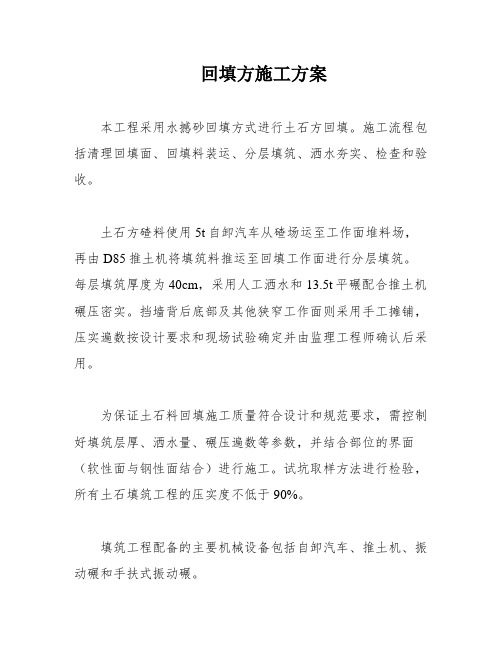 回填方施工方案

本工程采用水撼砂回填方式进行土石方回填。施工流程包括清理回填面、回填料装运、分层填筑、洒水夯实、检查和验收。

土石方碴料使用 5t 自卸汽车从碴场运至工作面堆料场，再由 D85 推土机将填筑料推运至回填工作面进行分层填筑。每层填筑厚度为 40cm，采用人工洒水和 13.5t 平碾配合推土机碾压密实。挡墙背后底部及其他狭窄工作面则采用手工摊铺，压实遍数按设计要求和现场试验确定并由监理工程师确认后采用。

为保证土石料回填施工质量符合设计和规范要求，需控制好填筑层厚、洒水量、碾压遍数等参数，并结合部位的界面（软性面与钢性面结合）进行施工。试坑取样方法进行检验，所有土石填筑工程的压实度不低于 90%。

填筑工程配备的主要机械设备包括自卸汽车、推土机、振动碾和手扶式振动碾。